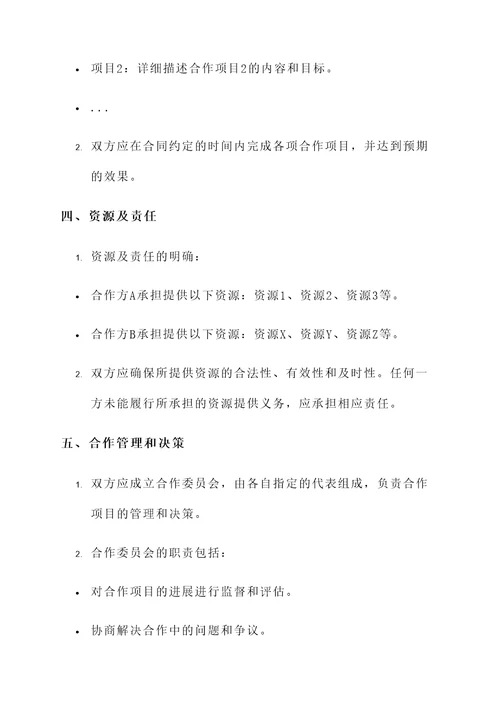 • 项目2：详细描述合作项目2的内容和目标。

• ...

2. 双方应在合同约定的时间内完成各项合作项目，并达到预期的效果。

四、资源及责任

1. 资源及责任的明确：

• 合作方A承担提供以下资源：资源1、资源2、资源3等。

• 合作方B承担提供以下资源：资源X、资源Y、资源Z等。

2. 双方应确保所提供资源的合法性、有效性和及时性。任何一方未能履行所承担的资源提供义务，应承担相应责任。

五、合作管理和决策

1. 双方应成立合作委员会，由各自指定的代表组成，负责合作项目的管理和决策。

2. 合作委员会的职责包括：

• 对合作项目的进展进行监督和评估。

• 协商解决合作中的问题和争议。